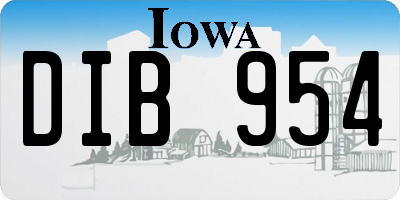 IOWA

DIB 954